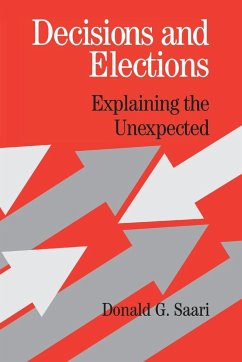 Decisions and Elections

Explaining the Unexpected

Donald G. Saari